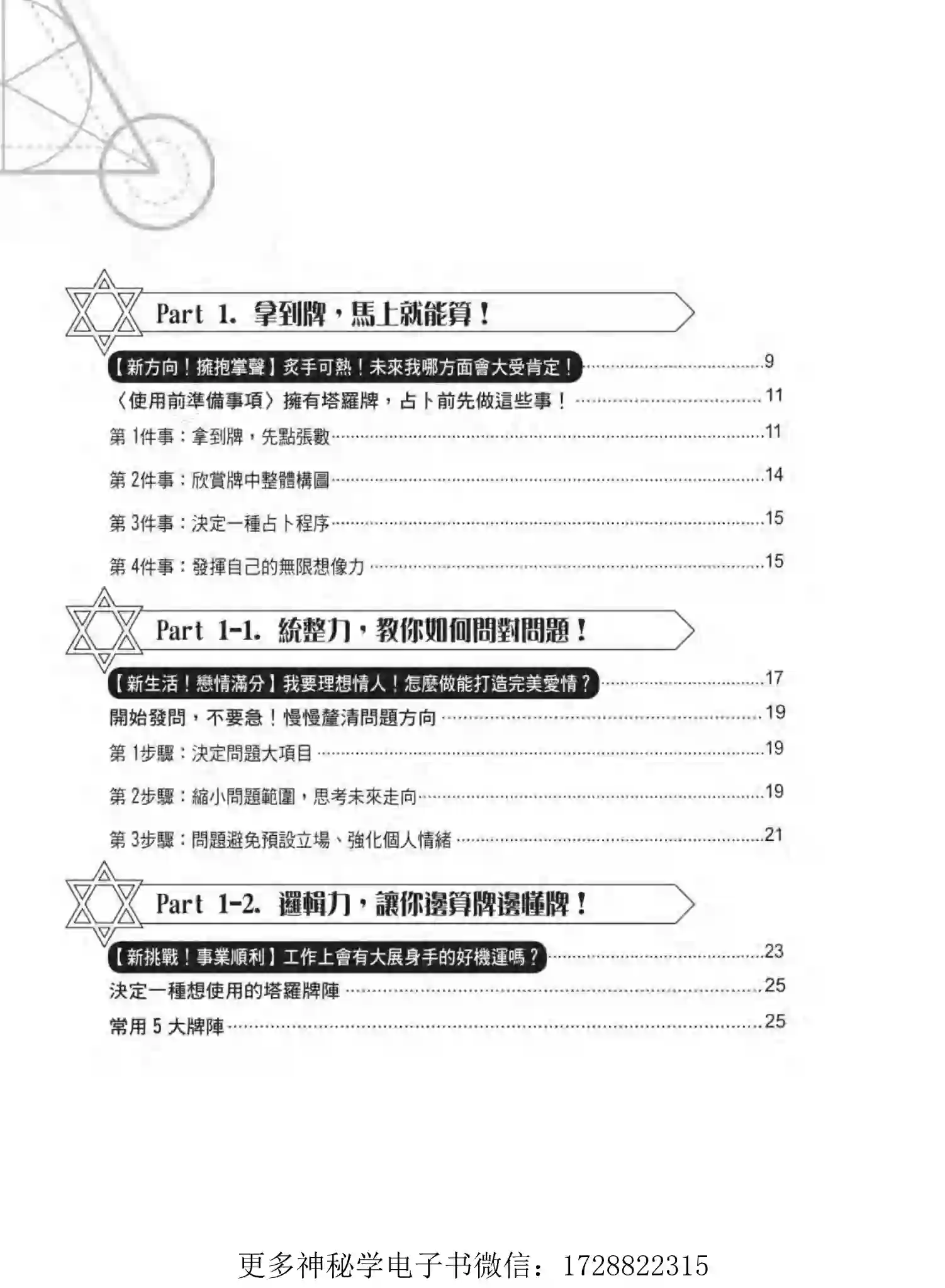 Part 1. 拿到牌，馬上就能算！

【新方向！擁抱掌聲】炙手可熱！未來我哪方面會大受肯定！ 9

〈使用前準備事項〉擁有塔羅牌，占卜前先做這些事！ 11

第1件事：拿到牌，先點張數 11

第2件事：欣賞牌中整體構圖 14

第3件事：決定一種占卜程序 15

第4件事：發揮自己的無限想像力 15

Part 1-1. 統整力，教你如何問對問題！

【新生活！戀情滿分】我要理想情人！怎麼做能打造完美愛情？ 17

開始發問，不要急！慢慢釐清問題方向 19

第1步驟：決定問題大項目 19

第2步驟：縮小問題範圍，思考未來走向 19

第3步驟：問題避免預設立場、強化個人情緒 21

Part 1-2. 邏輯力，讓你邊算牌邊懂牌！

【新挑戰！事業順利】工作上會有大展身手的好機運嗎？ 23

決定一種想使用的塔羅牌陣 25

常用5大牌陣 25

更多神秘学电子书微信：1728822315